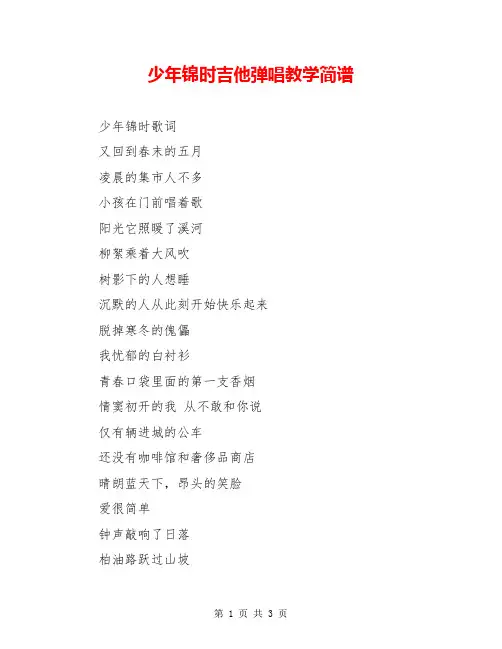 少年锦时吉他弹唱教学简谱

少年锦时歌词

又回到春末的五月

凌晨的集市人不多

小孩在门前唱着歌

阳光它照暖了溪河

柳絮乘着大风吹

树影下的人想睡

沉默的人从此刻开始快乐起来

脱掉寒冬的傀儡

我忧郁的白衬衫

青春口袋里面的第一支香烟

情窦初开的我 从不敢和你说

仅有辆进城的公车

还没有咖啡馆和奢侈品商店

晴朗蓝天下，昂头的笑脸

爱很简单

钟声敲响了日落

柏油路跃过山坡

第 1 页 共 3 页